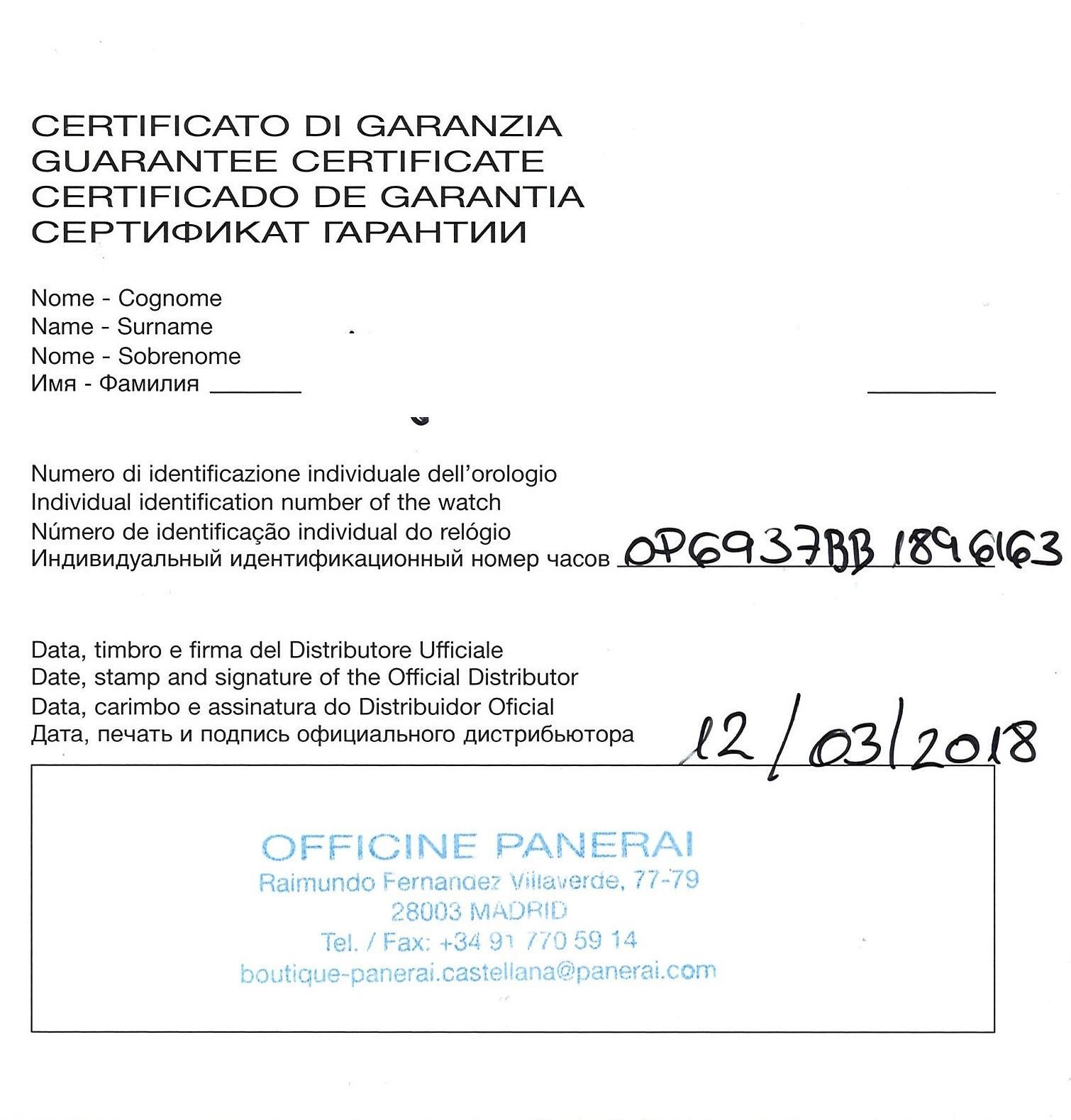 CERTIFICATO DI GARANZIA
GUARANTEE CERTIFICATE
CERTIFICADO DE GARANTIA
СЕРТИФИКАТ ГАРАНТИИ

Nome - Cognome
Name - Surname
Nome - Sobrenome
Имя - Фамилия

Numero di identificazione individuale dell'orologio
Individual identification number of the watch
Número de identificação individual do relógio
Индивидуальный идентификационный номер часов OP6937BB 1896163

Data, timbro e firma del Distributore Ufficiale
Date, stamp and signature of the Official Distributor
Data, carimbo e assinatura do Distribuidor Oficial
Дата, печать и подпись официального дистрибьютора 12/03/2018

OFFICINE PANERAI
Raimundo Fernandez Villaverde, 77-79
28003 MADRID
Tel. / Fax: +34 91 770 59 14
boutique-panerai.castellana@panerai.com